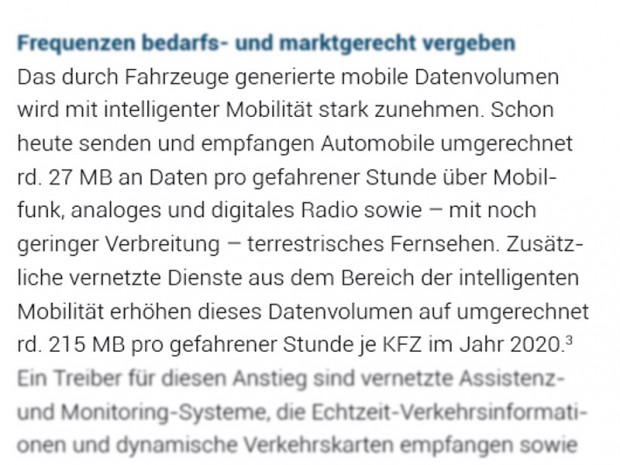 Frequenzen bedarfs- und marktgerecht vergeben
Das durch Fahrzeuge generierte mobile Datenvolumen wird mit intelligenter Mobilität stark zunehmen. Schon heute senden und empfangen Automobile umgerechnet rd. 27 MB an Daten pro gefahrener Stunde über Mobilfunk, analoges und digitales Radio sowie – mit noch geringer Verbreitung – terrestrisches Fernsehen. Zusätzliche vernetzte Dienste aus dem Bereich der intelligenten Mobilität erhöhen dieses Datenvolumen auf umgerechnet rd. 215 MB pro gefahrener Stunde je KFZ im Jahr 2020.$^3$ Ein Treiber für diesen Anstieg sind vernetzte Assistenz- und Monitoring-Systeme, die Echtzeit-Verkehrsinformationen und dynamische Verkehrskarten empfangen sowie